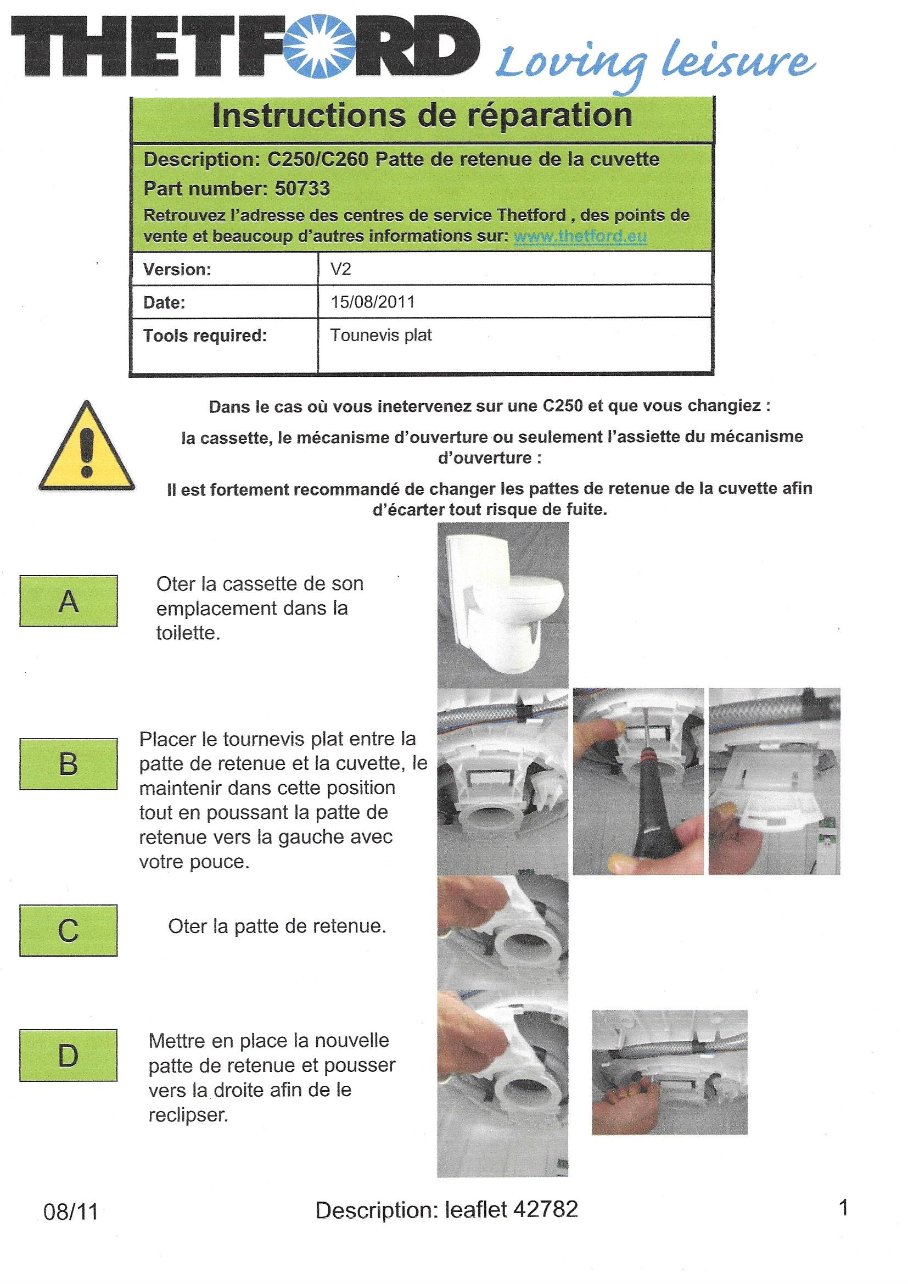 THETFORD Loving leisure

Instructions de réparation

Description: C250/C260 Patte de retenue de la cuvette
Part number: 50733
Retrouvez l'adresse des centres de service Thetford , des points de vente et beaucoup d'autres informations sur: www.thetford.eu

| Version: | V2 |
|---|---|
| Date: | 15/08/2011 |
| Tools required: | Tounevis plat |

Dans le cas où vous inetervenez sur une C250 et que vous changiez :

la cassette, le mécanisme d'ouverture ou seulement l'assiette du mécanisme d'ouverture :

Il est fortement recommandé de changer les pattes de retenue de la cuvette afin d'écarter tout risque de fuite.

A

Oter la cassette de son emplacement dans la toilette.

B

Placer le tournevis plat entre la patte de retenue et la cuvette, le maintenir dans cette position tout en poussant la patte de retenue vers la gauche avec votre pouce.

C

Oter la patte de retenue.

D

Mettre en place la nouvelle patte de retenue et pousser vers la droite afin de le reclipser.

08/11 Description: leaflet 42782 1